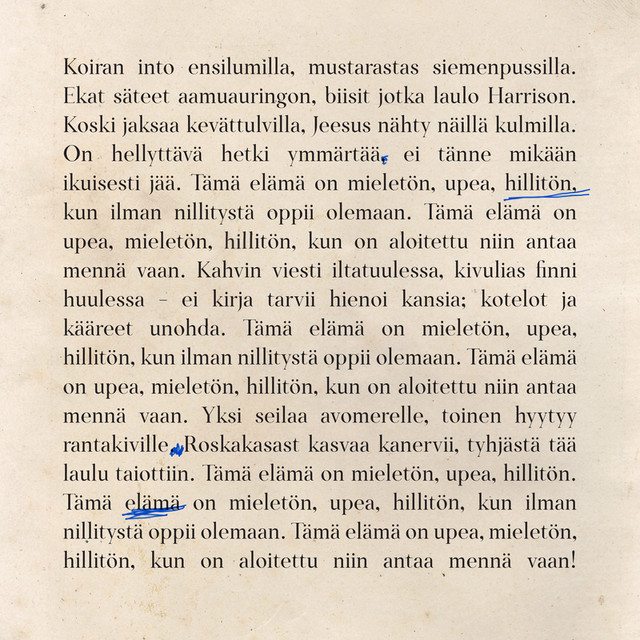 Koiran into ensilumilla, mustarastas siemenpussilla. Ekat säteet aamuauringon, biisit jotka laulo Harrison. Koski jaksaa kevättulvilla, Jeesus nähty näillä kulmilla. On hellyttävä hetki ymmärtää, ei tänne mikään ikuisesti jää. Tämä elämä on mieletön, upea, hillitön, kun ilman nillitystä oppii olemaan. Tämä elämä on upea, mieletön, hillitön, kun on aloitettu niin antaa mennä vaan. Kahvin viesti iltatuulessa, kivulias finni huulessa – ei kirja tarvii hienoi kansia; kotelot ja kääreet unohda. Tämä elämä on mieletön, upea, hillitön, kun ilman nillitystä oppii olemaan. Tämä elämä on upea, mieletön, hillitön, kun on aloitettu niin antaa mennä vaan. Yksi seilaa avomerelle, toinen hyytyy rantakiville. Roskakasast kasvaa kanervii, tyhjästä tää laulu taiottiin. Tämä elämä on mieletön, upea, hillitön. Tämä elämä on mieletön, upea, hillitön, kun ilman nillitystä oppii olemaan. Tämä elämä on upea, mieletön, hillitön, kun on aloitettu niin antaa mennä vaan!